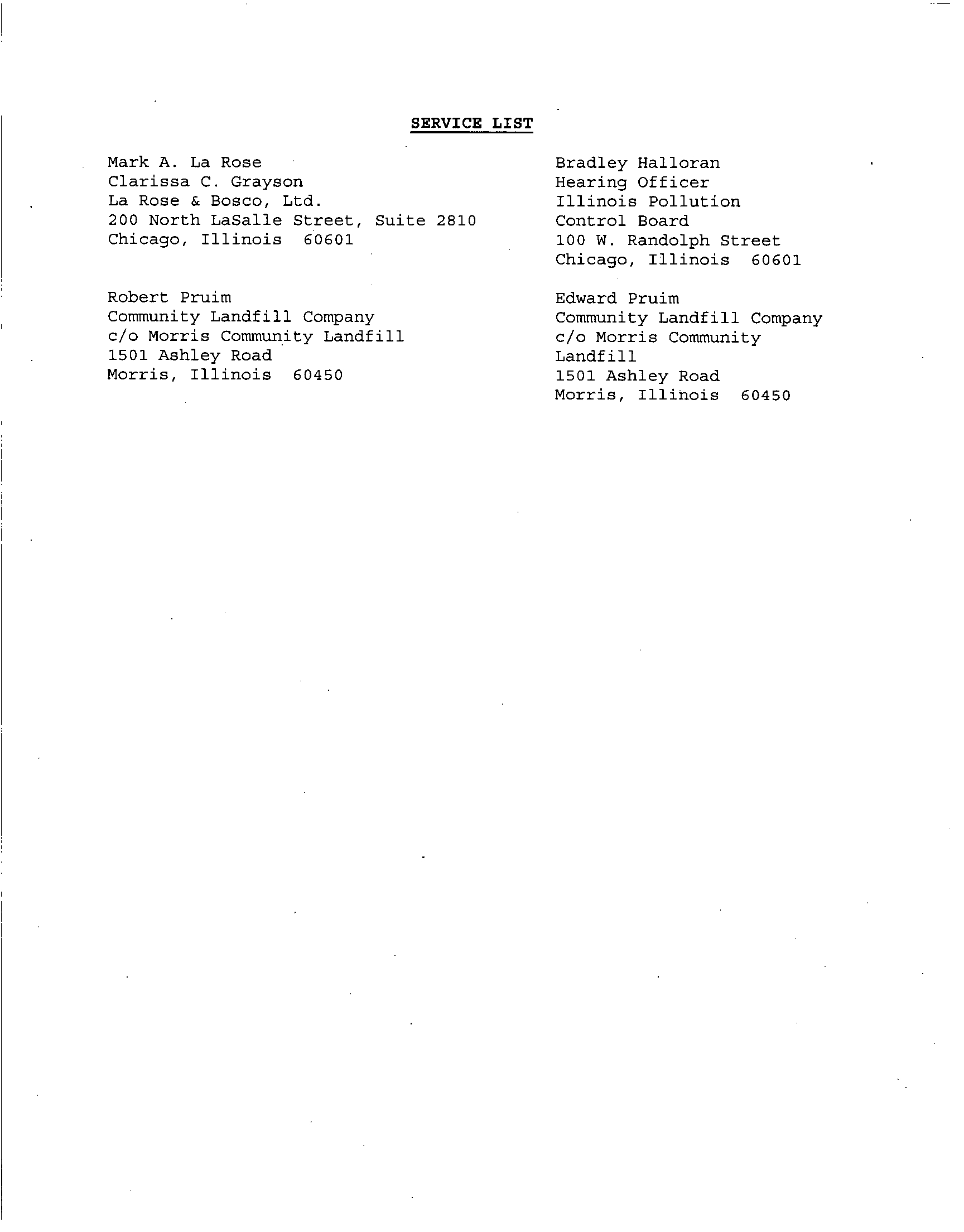 SERVICE LIST

Mark A. La Rose
Clarissa C. Grayson
La Rose & Bosco, Ltd.
200 North LaSalle Street, Suite 2810
Chicago, Illinois 60601

Robert Pruim
Community Landfill Company
c/o Morris Community Landfill
1501 Ashley Road
Morris, Illinois 60450

Bradley Halloran
Hearing Officer
Illinois Pollution
Control Board
100 W. Randolph Street
Chicago, Illinois 60601

Edward Pruim
Community Landfill Company
c/o Morris Community
Landfill
1501 Ashley Road
Morris, Illinois 60450